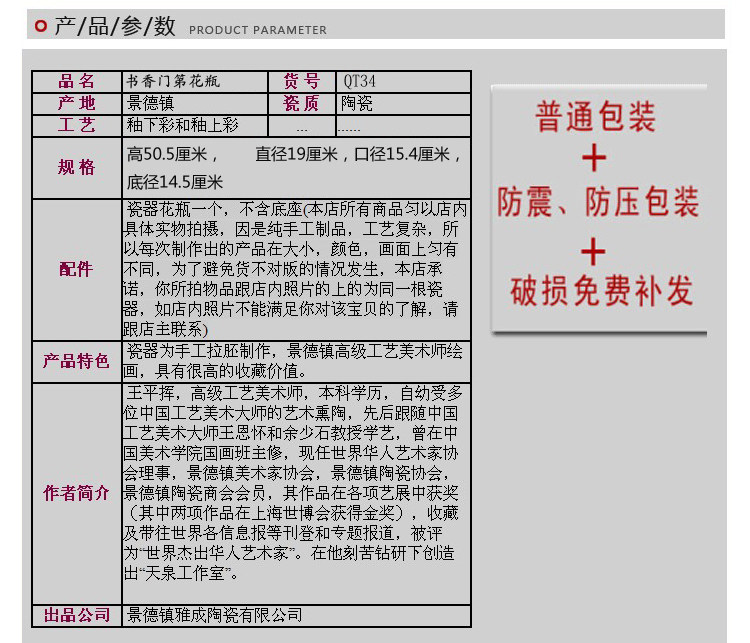 产/品/参/数 PRODUCT PARAMETER

| 品名 | 书香门第花瓶 | 货号 | QT34 |
|---|---|---|---|
| 产地 | 景德镇 | 瓷质 | 陶瓷 |
| 工艺 | 釉下彩和釉上彩 | … | …… |
| 规格 | 高50.5厘米， 直径19厘米，口径15.4厘米，底径14.5厘米 | | |
| 配件 | 瓷器花瓶一个，不含底座(本店所有商品匀以店内具体实物拍摄，因是纯手工制品，工艺复杂，所以每次制作出的产品在大小，颜色，画面上匀有不同，为了避免货不对版的情况发生，本店承诺，你所拍物品跟店内照片的上的为同一根瓷器，如店内照片不能满足你对该宝贝的了解，请跟店主联系) | | |
| 产品特色 | 瓷器为手工拉胚制作，景德镇高级工艺美术师绘画，具有很高的收藏价值。 | | |
| 作者简介 | 王平挥，高级工艺美术师，本科学历，自幼受多位中国工艺美术大师的艺术熏陶，先后跟随中国工艺美术大师王恩怀和余少石教授学艺，曾在中国美术学院国画班主修，现任世界华人艺术家协会理事，景德镇美术家协会，景德镇陶瓷协会，景德镇陶瓷商会会员，其作品在各项艺展中获奖（其中两项作品在上海世博会获得金奖），收藏及带往世界各信息报等刊登和专题报道，被评为“世界杰出华人艺术家”。在他刻苦钻研下创造出“天泉工作室”。 | | |
| 出品公司 | 景德镇雅成陶瓷有限公司 | | |

普通包装
+
防震、防压包装
+
破损免费补发